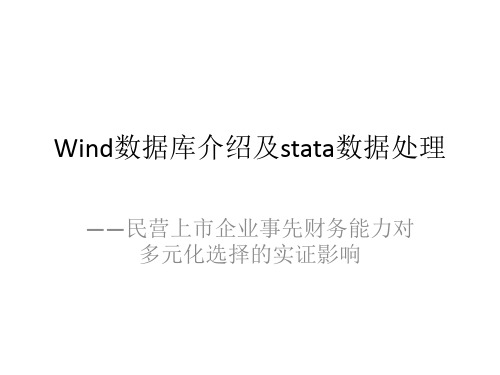 Wind数据库介绍及stata数据处理

——民营上市企业事先财务能力对多元化选择的实证影响